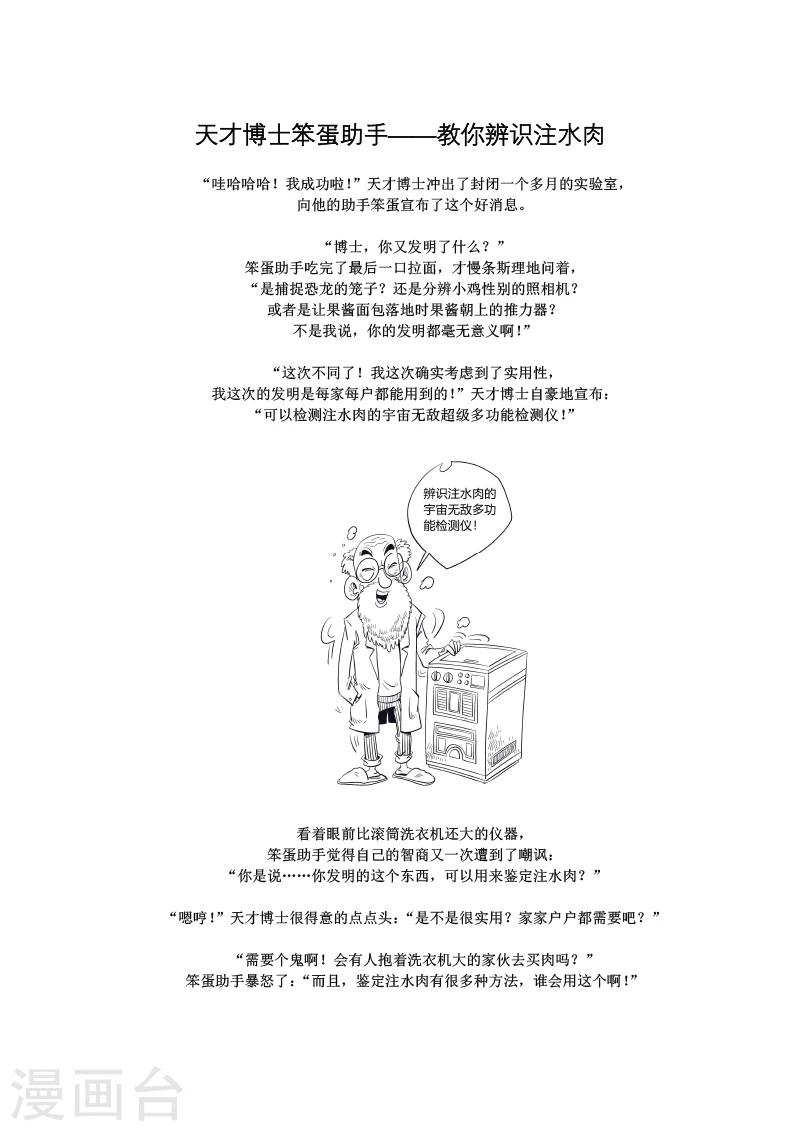 天才博士笨蛋助手——教你辨识注水肉

“哇哈哈哈！我成功啦！”天才博士冲出了封闭一个多月的实验室，向他的助手笨蛋宣布了这个好消息。

“博士，你又发明了什么？”
笨蛋助手吃完了最后一口拉面，才慢条斯理地问着，
“是捕捉恐龙的笼子？还是分辨小鸡性别的照相机？
或者是让果酱面包落地时果酱朝上的推力器？
不是我说，你的发明都毫无意义啊！”

“这次不同了！我这次确实考虑到了实用性，
我这次的发明是每家每户都能用到的！”天才博士自豪地宣布：
“可以检测注水肉的宇宙无敌超级多功能检测仪！”

辨识注水肉的宇宙无敌多功能检测仪！

看着眼前比滚筒洗衣机还大的仪器，
笨蛋助手觉得自己的智商又一次遭到了嘲讽：
“你是说……你发明的这个东西，可以用来鉴定注水肉？”

“嗯哼！”天才博士很得意的点点头：“是不是很实用？家家户户都需要吧？”

“需要个鬼啊！会有人抱着洗衣机大的家伙去买肉吗？”
笨蛋助手暴怒了：“而且，鉴定注水肉有很多种方法，谁会用这个啊！”

漫画台